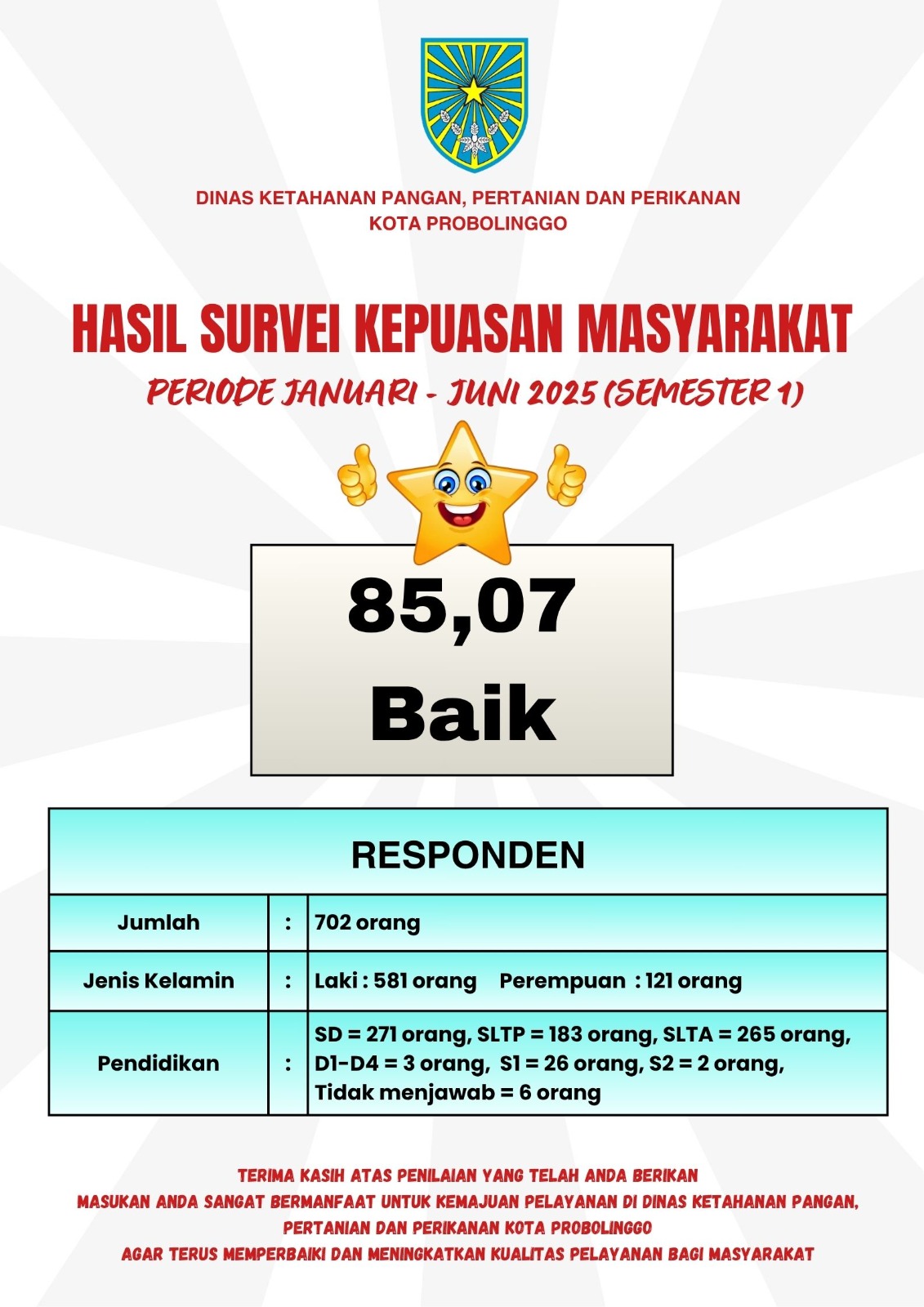 DINAS KETAHANAN PANGAN, PERTANIAN DAN PERIKANAN
KOTA PROBOLINGGO

HASIL SURVEI KEPUASAN MASYARAKAT
PERIODE JANUARI - JUNI 2025 (SEMESTER 1)

85,07
Baik

| RESPONDEN | | |
|---|---|---|
| Jumlah | : | 702 orang |
| Jenis Kelamin | : | Laki : 581 orang   Perempuan : 121 orang |
| Pendidikan | : | SD = 271 orang, SLTP = 183 orang, SLTA = 265 orang, D1-D4 = 3 orang, S1 = 26 orang, S2 = 2 orang, Tidak menjawab = 6 orang |

TERIMA KASIH ATAS PENILAIAN YANG TELAH ANDA BERIKAN
MASUKAN ANDA SANGAT BERMANFAAT UNTUK KEMAJUAN PELAYANAN DI DINAS KETAHANAN PANGAN, PERTANIAN DAN PERIKANAN KOTA PROBOLINGGO
AGAR TERUS MEMPERBAIKI DAN MENINGKATKAN KUALITAS PELAYANAN BAGI MASYARAKAT